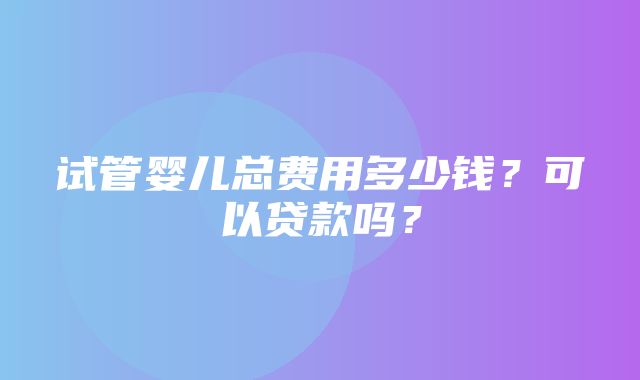 试管婴儿总费用多少钱？可以贷款吗？